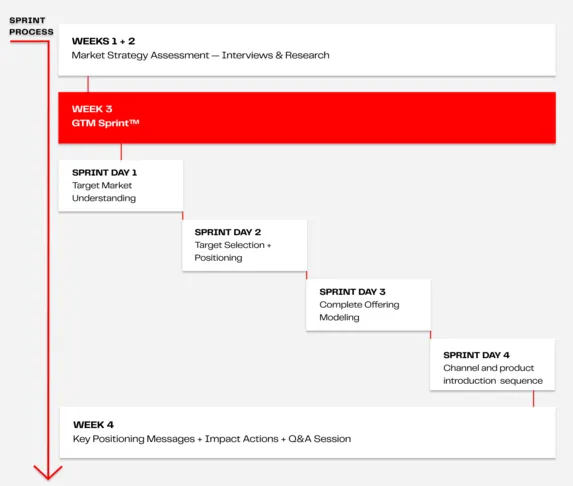 SPRINT PROCESS

WEEKS 1 + 2
Market Strategy Assessment — Interviews & Research

WEEK 3
GTM Sprint™

SPRINT DAY 1
Target Market Understanding

SPRINT DAY 2
Target Selection + Positioning

SPRINT DAY 3
Complete Offering Modeling

SPRINT DAY 4
Channel and product introduction sequence

WEEK 4
Key Positioning Messages + Impact Actions + Q&A Session